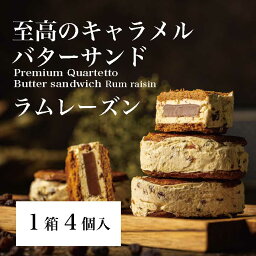 至高のキャラメル
バターサンド
Premium Quartetto
Butter sandwich Rum raisin

ラムレーズン

1箱4個入